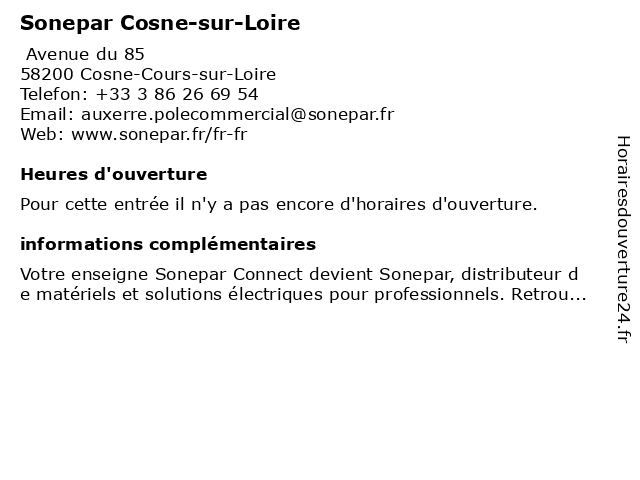 Sonepar Cosne-sur-Loire

Avenue du 85
58200 Cosne-Cours-sur-Loire
Telefon: +33 3 86 26 69 54
Email: auxerre.polecommercial@sonepar.fr
Web: www.sonepar.fr/fr-fr

Heures d'ouverture

Pour cette entrée il n'y a pas encore d'horaires d'ouverture.

informations complémentaires

Votre enseigne Sonepar Connect devient Sonepar, distributeur de matériels et solutions électriques pour professionnels. Retrou...

Horairesdouverture24.fr